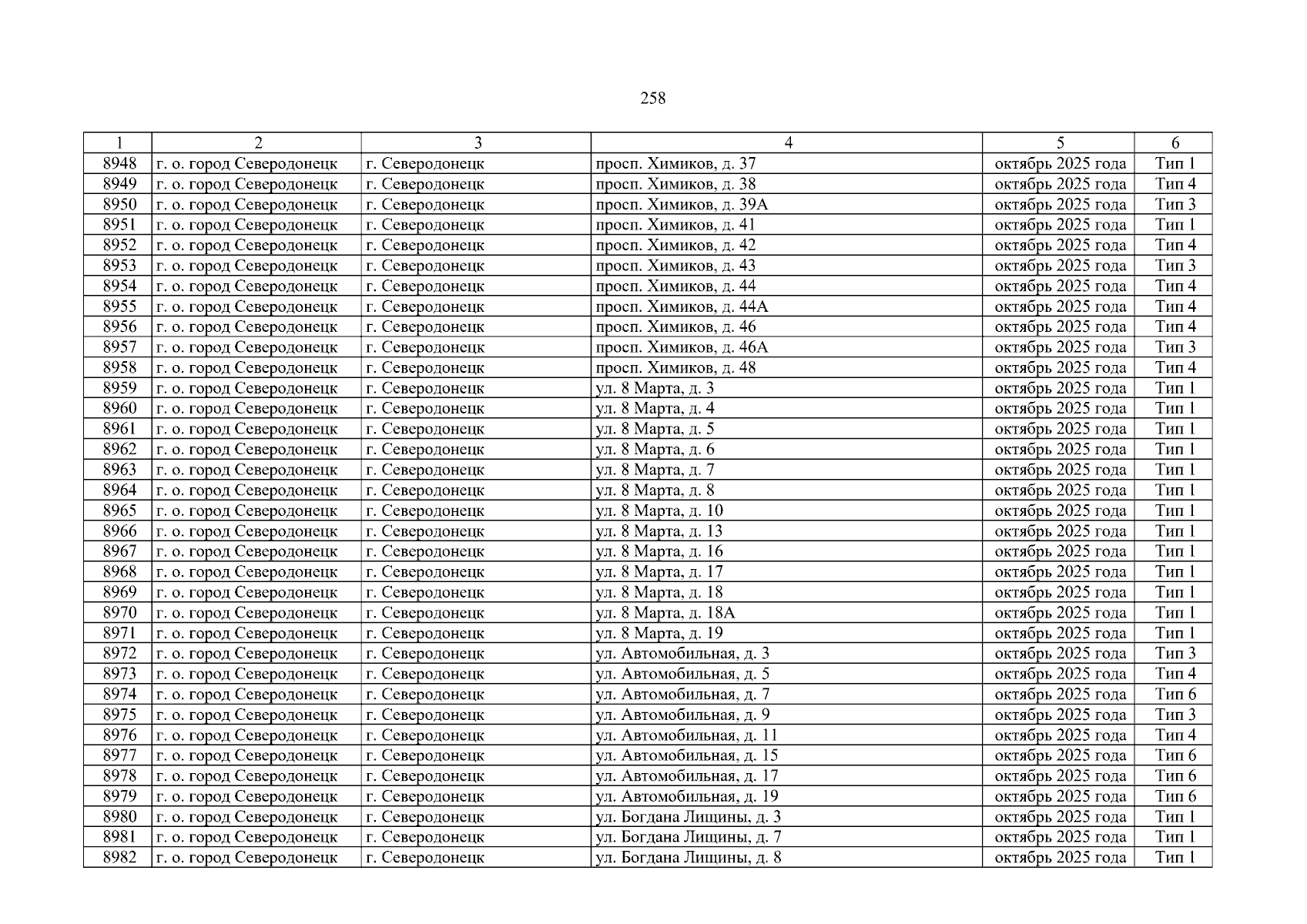 258

| 1 | 2 | 3 | 4 | 5 | 6 |
|---|---|---|---|---|---|
| 8948 | г. о. город Северодонецк | г. Северодонецк | просп. Химиков, д. 37 | октябрь 2025 года | Тип 1 |
| 8949 | г. о. город Северодонецк | г. Северодонецк | просп. Химиков, д. 38 | октябрь 2025 года | Тип 4 |
| 8950 | г. о. город Северодонецк | г. Северодонецк | просп. Химиков, д. 39А | октябрь 2025 года | Тип 3 |
| 8951 | г. о. город Северодонецк | г. Северодонецк | просп. Химиков, д. 41 | октябрь 2025 года | Тип 1 |
| 8952 | г. о. город Северодонецк | г. Северодонецк | просп. Химиков, д. 42 | октябрь 2025 года | Тип 4 |
| 8953 | г. о. город Северодонецк | г. Северодонецк | просп. Химиков, д. 43 | октябрь 2025 года | Тип 3 |
| 8954 | г. о. город Северодонецк | г. Северодонецк | просп. Химиков, д. 44 | октябрь 2025 года | Тип 4 |
| 8955 | г. о. город Северодонецк | г. Северодонецк | просп. Химиков, д. 44А | октябрь 2025 года | Тип 4 |
| 8956 | г. о. город Северодонецк | г. Северодонецк | просп. Химиков, д. 46 | октябрь 2025 года | Тип 4 |
| 8957 | г. о. город Северодонецк | г. Северодонецк | просп. Химиков, д. 46А | октябрь 2025 года | Тип 3 |
| 8958 | г. о. город Северодонецк | г. Северодонецк | просп. Химиков, д. 48 | октябрь 2025 года | Тип 4 |
| 8959 | г. о. город Северодонецк | г. Северодонецк | ул. 8 Марта, д. 3 | октябрь 2025 года | Тип 1 |
| 8960 | г. о. город Северодонецк | г. Северодонецк | ул. 8 Марта, д. 4 | октябрь 2025 года | Тип 1 |
| 8961 | г. о. город Северодонецк | г. Северодонецк | ул. 8 Марта, д. 5 | октябрь 2025 года | Тип 1 |
| 8962 | г. о. город Северодонецк | г. Северодонецк | ул. 8 Марта, д. 6 | октябрь 2025 года | Тип 1 |
| 8963 | г. о. город Северодонецк | г. Северодонецк | ул. 8 Марта, д. 7 | октябрь 2025 года | Тип 1 |
| 8964 | г. о. город Северодонецк | г. Северодонецк | ул. 8 Марта, д. 8 | октябрь 2025 года | Тип 1 |
| 8965 | г. о. город Северодонецк | г. Северодонецк | ул. 8 Марта, д. 10 | октябрь 2025 года | Тип 1 |
| 8966 | г. о. город Северодонецк | г. Северодонецк | ул. 8 Марта, д. 13 | октябрь 2025 года | Тип 1 |
| 8967 | г. о. город Северодонецк | г. Северодонецк | ул. 8 Марта, д. 16 | октябрь 2025 года | Тип 1 |
| 8968 | г. о. город Северодонецк | г. Северодонецк | ул. 8 Марта, д. 17 | октябрь 2025 года | Тип 1 |
| 8969 | г. о. город Северодонецк | г. Северодонецк | ул. 8 Марта, д. 18 | октябрь 2025 года | Тип 1 |
| 8970 | г. о. город Северодонецк | г. Северодонецк | ул. 8 Марта, д. 18А | октябрь 2025 года | Тип 1 |
| 8971 | г. о. город Северодонецк | г. Северодонецк | ул. 8 Марта, д. 19 | октябрь 2025 года | Тип 1 |
| 8972 | г. о. город Северодонецк | г. Северодонецк | ул. Автомобильная, д. 3 | октябрь 2025 года | Тип 3 |
| 8973 | г. о. город Северодонецк | г. Северодонецк | ул. Автомобильная, д. 5 | октябрь 2025 года | Тип 4 |
| 8974 | г. о. город Северодонецк | г. Северодонецк | ул. Автомобильная, д. 7 | октябрь 2025 года | Тип 6 |
| 8975 | г. о. город Северодонецк | г. Северодонецк | ул. Автомобильная, д. 9 | октябрь 2025 года | Тип 3 |
| 8976 | г. о. город Северодонецк | г. Северодонецк | ул. Автомобильная, д. 11 | октябрь 2025 года | Тип 4 |
| 8977 | г. о. город Северодонецк | г. Северодонецк | ул. Автомобильная, д. 15 | октябрь 2025 года | Тип 6 |
| 8978 | г. о. город Северодонецк | г. Северодонецк | ул. Автомобильная, д. 17 | октябрь 2025 года | Тип 6 |
| 8979 | г. о. город Северодонецк | г. Северодонецк | ул. Автомобильная, д. 19 | октябрь 2025 года | Тип 6 |
| 8980 | г. о. город Северодонецк | г. Северодонецк | ул. Богдана Лищины, д. 3 | октябрь 2025 года | Тип 1 |
| 8981 | г. о. город Северодонецк | г. Северодонецк | ул. Богдана Лищины, д. 7 | октябрь 2025 года | Тип 1 |
| 8982 | г. о. город Северодонецк | г. Северодонецк | ул. Богдана Лищины, д. 8 | октябрь 2025 года | Тип 1 |